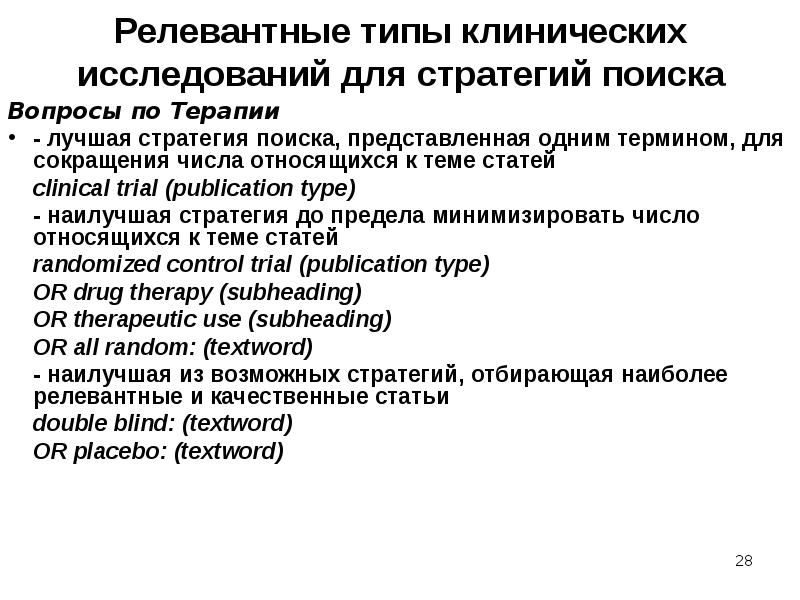 Релевантные типы клинических исследований для стратегий поиска

Вопросы по Терапии

• - лучшая стратегия поиска, представленная одним термином, для сокращения числа относящихся к теме статей

clinical trial (publication type)

- наилучшая стратегия до предела минимизировать число относящихся к теме статей

randomized control trial (publication type)

OR drug therapy (subheading)

OR therapeutic use (subheading)

OR all random: (textword)

- наилучшая из возможных стратегий, отбирающая наиболее релевантные и качественные статьи

double blind: (textword)

OR placebo: (textword)

28